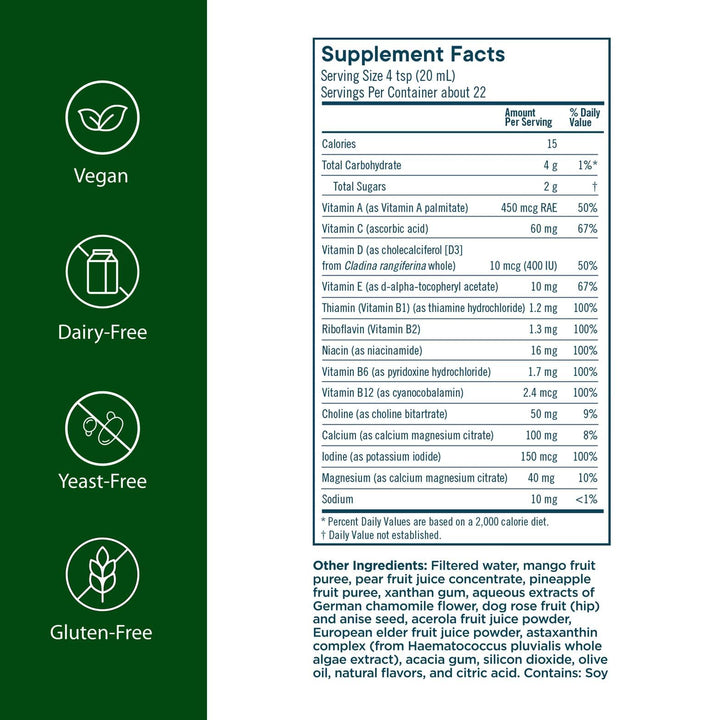 Vegan

Dairy-Free

Yeast-Free

Gluten-Free

Supplement Facts
Serving Size 4 tsp (20 mL)
Servings Per Container about 22

|  | Amount Per Serving | % Daily Value |
|---|---|---|
| Calories | 15 |  |
| Total Carbohydrate | 4 g | 1%* |
| Total Sugars | 2 g | † |
| Vitamin A (as Vitamin A palmitate) | 450 mcg RAE | 50% |
| Vitamin C (ascorbic acid) | 60 mg | 67% |
| Vitamin D (as cholecalciferol [D3] from Cladina rangiferina whole) | 10 mcg (400 IU) | 50% |
| Vitamin E (as d-alpha-tocopheryl acetate) | 10 mg | 67% |
| Thiamin (Vitamin B1) (as thiamine hydrochloride) | 1.2 mg | 100% |
| Riboflavin (Vitamin B2) | 1.3 mg | 100% |
| Niacin (as niacinamide) | 16 mg | 100% |
| Vitamin B6 (as pyridoxine hydrochloride) | 1.7 mg | 100% |
| Vitamin B12 (as cyanocobalamin) | 2.4 mcg | 100% |
| Choline (as choline bitartrate) | 50 mg | 9% |
| Calcium (as calcium magnesium citrate) | 100 mg | 8% |
| Iodine (as potassium iodide) | 150 mcg | 100% |
| Magnesium (as calcium magnesium citrate) | 40 mg | 10% |
| Sodium | 10 mg | <1% |

* Percent Daily Values are based on a 2,000 calorie diet.
† Daily Value not established.

Other Ingredients: Filtered water, mango fruit puree, pear fruit juice concentrate, pineapple fruit puree, xanthan gum, aqueous extracts of German chamomile flower, dog rose fruit (hip) and anise seed, acerola fruit juice powder, European elder fruit juice powder, astaxanthin complex (from Haematococcus pluvialis whole algae extract), acacia gum, silicon dioxide, olive oil, natural flavors, and citric acid. Contains: Soy